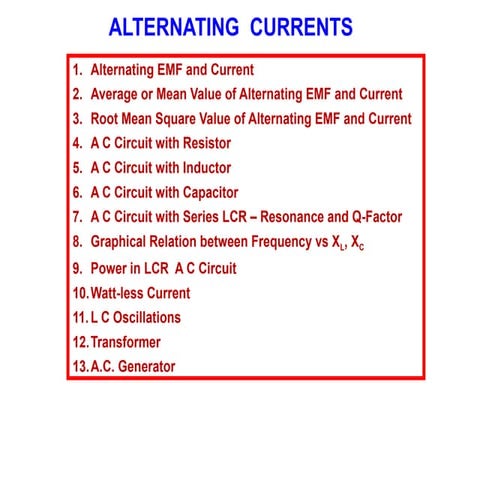 ALTERNATING CURRENTS

1. Alternating EMF and Current
2. Average or Mean Value of Alternating EMF and Current
3. Root Mean Square Value of Alternating EMF and Current
4. A C Circuit with Resistor
5. A C Circuit with Inductor
6. A C Circuit with Capacitor
7. A C Circuit with Series LCR – Resonance and Q-Factor
8. Graphical Relation between Frequency vs $X_L$, $X_C$
9. Power in LCR A C Circuit
10. Watt-less Current
11. L C Oscillations
12. Transformer
13. A.C. Generator